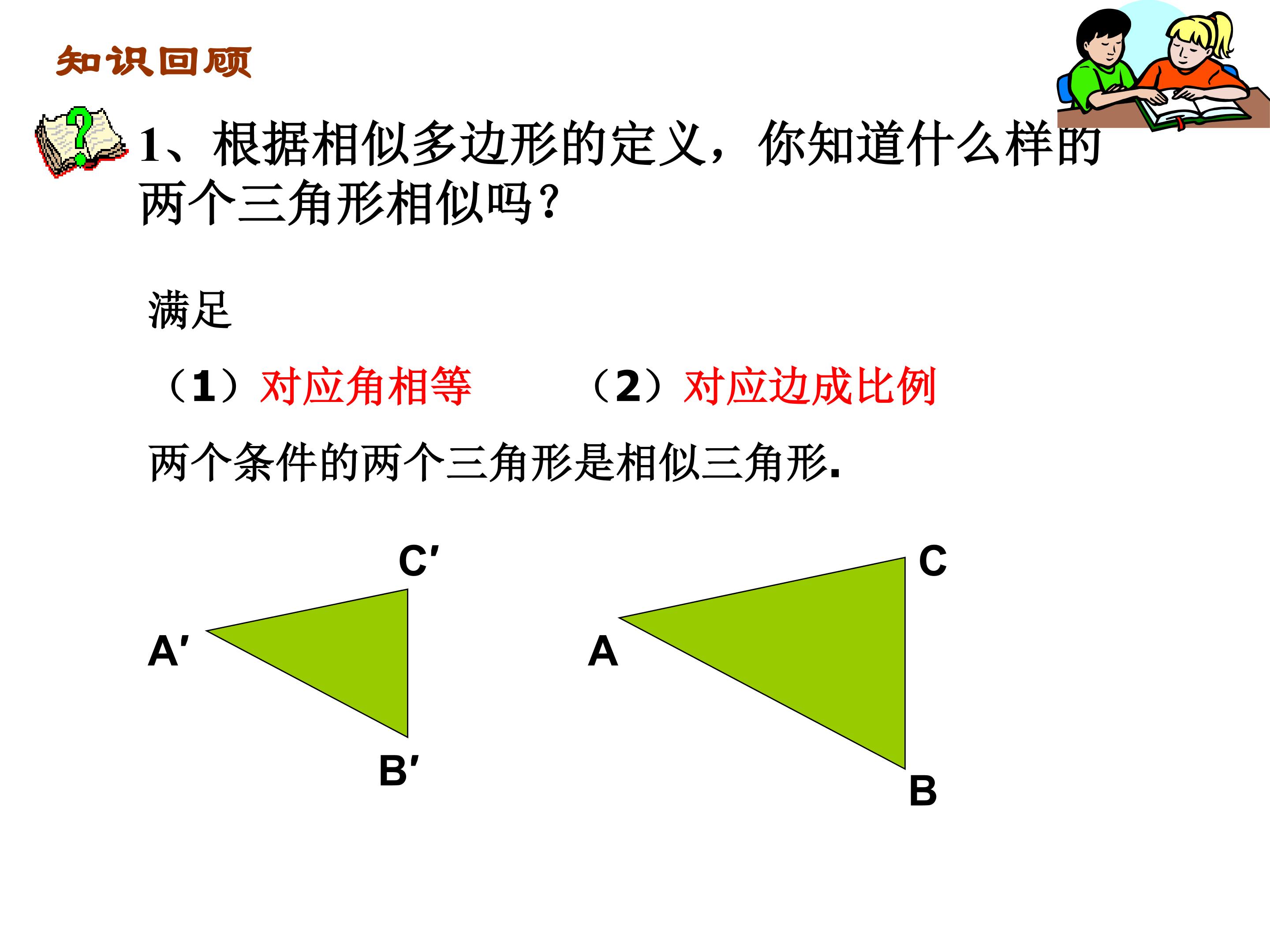 知识回顾

1、根据相似多边形的定义，你知道什么样的两个三角形相似吗？

满足

（1）对应角相等 （2）对应边成比例

两个条件的两个三角形是相似三角形.

C′

A′

B′

C

A

B